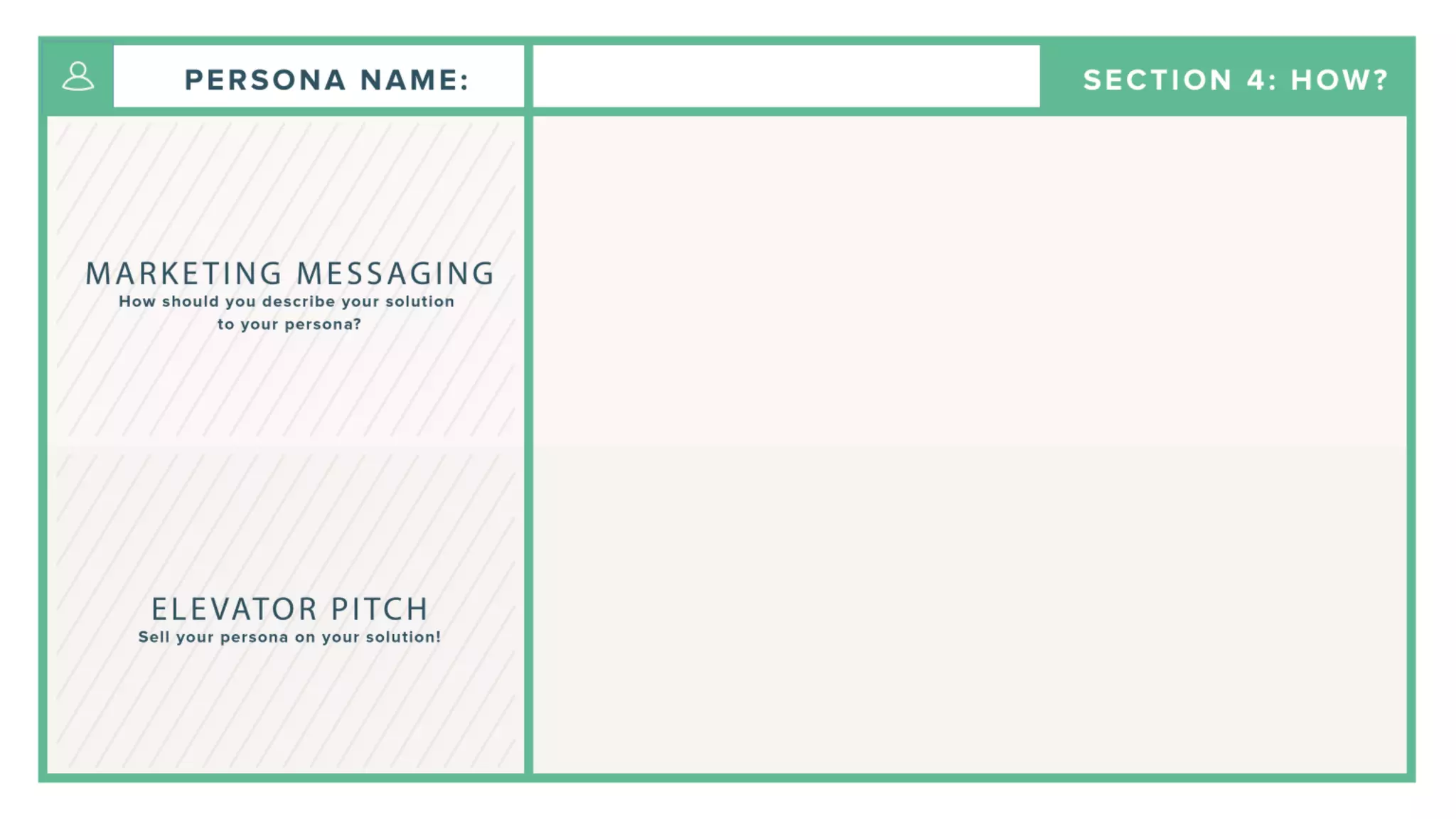 PERSONA NAME:

SECTION 4: HOW?

MARKETING MESSAGING
How should you describe your solution to your persona?

ELEVATOR PITCH
Sell your persona on your solution!